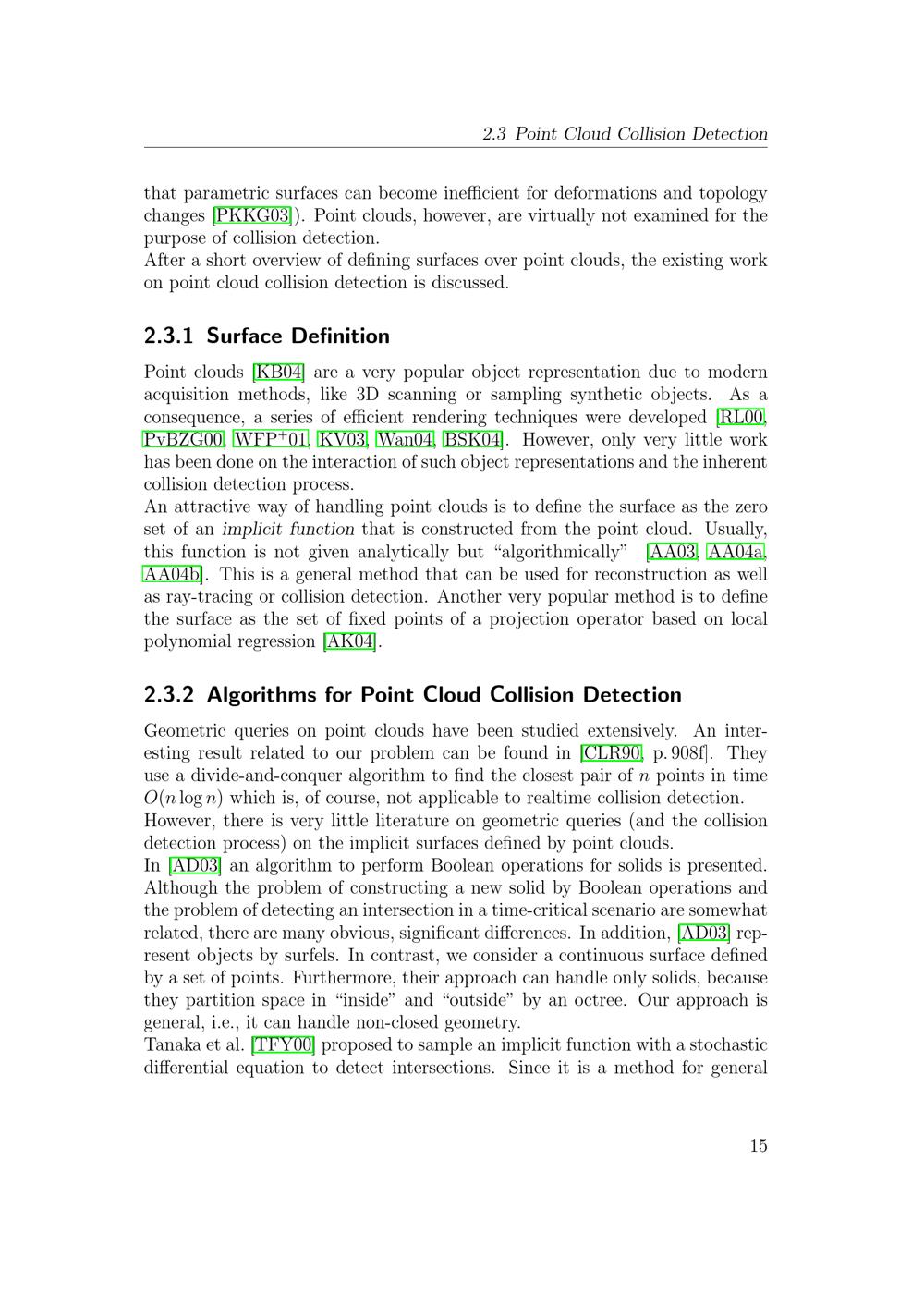 2.3 Point Cloud Collision Detection

that parametric surfaces can become inefficient for deformations and topology changes [PKKG03]). Point clouds, however, are virtually not examined for the purpose of collision detection.
After a short overview of defining surfaces over point clouds, the existing work on point cloud collision detection is discussed.

2.3.1 Surface Definition

Point clouds [KB04] are a very popular object representation due to modern acquisition methods, like 3D scanning or sampling synthetic objects. As a consequence, a series of efficient rendering techniques were developed [RL00, PvBZG00, WFP$^+$01, KV03, Wan04, BSK04]. However, only very little work has been done on the interaction of such object representations and the inherent collision detection process.
An attractive way of handling point clouds is to define the surface as the zero set of an implicit function that is constructed from the point cloud. Usually, this function is not given analytically but “algorithmically” [AA03, AA04a, AA04b]. This is a general method that can be used for reconstruction as well as ray-tracing or collision detection. Another very popular method is to define the surface as the set of fixed points of a projection operator based on local polynomial regression [AK04].

2.3.2 Algorithms for Point Cloud Collision Detection

Geometric queries on point clouds have been studied extensively. An interesting result related to our problem can be found in [CLR90, p. 908f]. They use a divide-and-conquer algorithm to find the closest pair of $n$ points in time $O(n \log n)$ which is, of course, not applicable to realtime collision detection.
However, there is very little literature on geometric queries (and the collision detection process) on the implicit surfaces defined by point clouds.
In [AD03] an algorithm to perform Boolean operations for solids is presented. Although the problem of constructing a new solid by Boolean operations and the problem of detecting an intersection in a time-critical scenario are somewhat related, there are many obvious, significant differences. In addition, [AD03] represent objects by surfels. In contrast, we consider a continuous surface defined by a set of points. Furthermore, their approach can handle only solids, because they partition space in “inside” and “outside” by an octree. Our approach is general, i.e., it can handle non-closed geometry.
Tanaka et al. [TFY00] proposed to sample an implicit function with a stochastic differential equation to detect intersections. Since it is a method for general

15